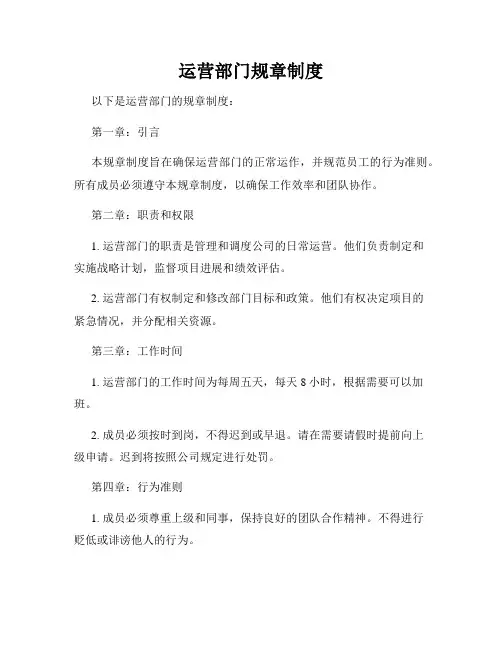 运营部门规章制度

以下是运营部门的规章制度：

第一章：引言

本规章制度旨在确保运营部门的正常运作，并规范员工的行为准则。所有成员必须遵守本规章制度，以确保工作效率和团队协作。

第二章：职责和权限

1. 运营部门的职责是管理和调度公司的日常运营。他们负责制定和实施战略计划，监督项目进展和绩效评估。

2. 运营部门有权制定和修改部门目标和政策。他们有权决定项目的紧急情况，并分配相关资源。

第三章：工作时间

1. 运营部门的工作时间为每周五天，每天 8 小时，根据需要可以加班。

2. 成员必须按时到岗，不得迟到或早退。请在需要请假时提前向上级申请。迟到将按照公司规定进行处罚。

第四章：行为准则

1. 成员必须尊重上级和同事，保持良好的团队合作精神。不得进行贬低或诽谤他人的行为。